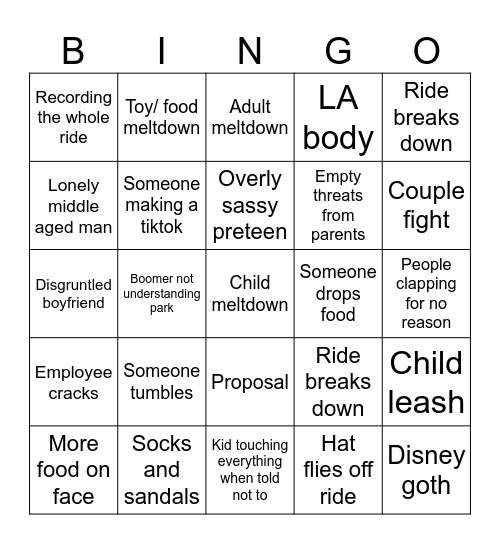 | B | I | N | G | O |
|---|---|---|---|---|
| Recording the whole ride | Toy/ food meltdown | Adult meltdown | LA body | Ride breaks down |
| Lonely middle aged man | Someone making a tiktok | Overly sassy preteen | Empty threats from parents | Couple fight |
| Disgruntled boyfriend | Boomer not understanding park | Child meltdown | Someone drops food | People clapping for no reason |
| Employee cracks | Someone tumbles | Proposal | Ride breaks down | Child leash |
| More food on face | Socks and sandals | Kid touching everything when told not to | Hat flies off ride | Disney goth |